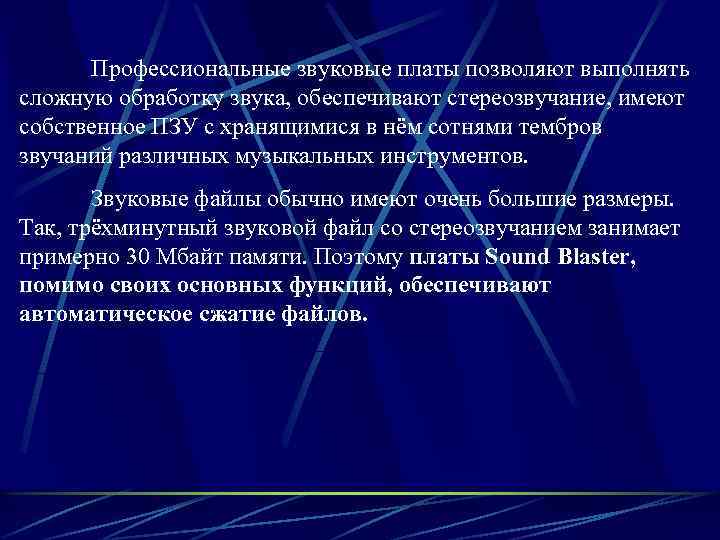 Профессиональные звуковые платы позволяют выполнять сложную обработку звука, обеспечивают стереозвучание, имеют собственное ПЗУ с хранящимися в нём сотнями тембров звучаний различных музыкальных инструментов.

Звуковые файлы обычно имеют очень большие размеры. Так, трёхминутный звуковой файл со стереозвучанием занимает примерно 30 Мбайт памяти. Поэтому платы Sound Blaster, помимо своих основных функций, обеспечивают автоматическое сжатие файлов.